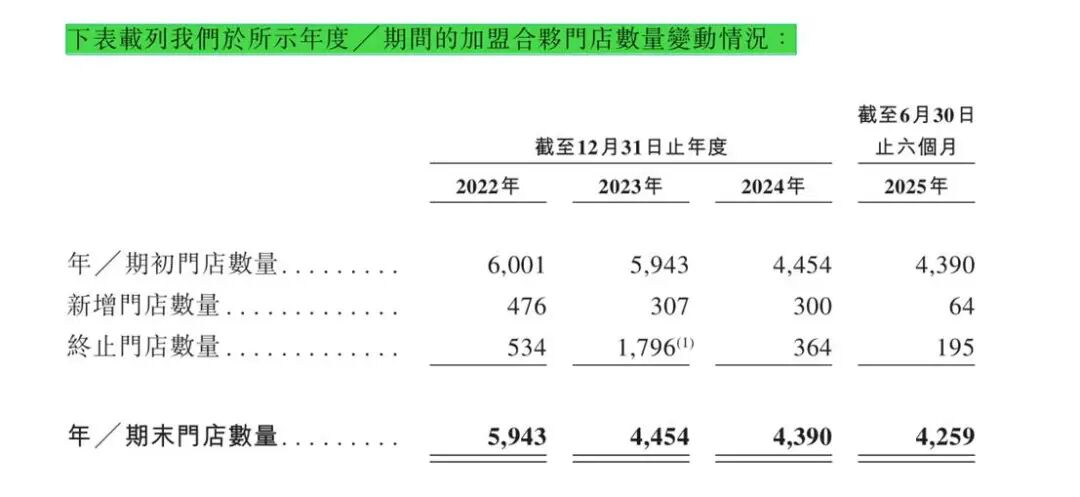 下表載列我們於所示年度／期間的加盟合夥門店數量變動情況：

|  | 截至12月31日止年度 |  |  | 截至6月30日止六個月 |
|---|---|---|---|---|
|  | 2022年 | 2023年 | 2024年 | 2025年 |
| 年／期初門店數量 | 6,001 | 5,943 | 4,454 | 4,390 |
| 新增門店數量 | 476 | 307 | 300 | 64 |
| 終止門店數量 | 534 | 1,796$^{(1)}$ | 364 | 195 |
| 年／期末門店數量 | 5,943 | 4,454 | 4,390 | 4,259 |